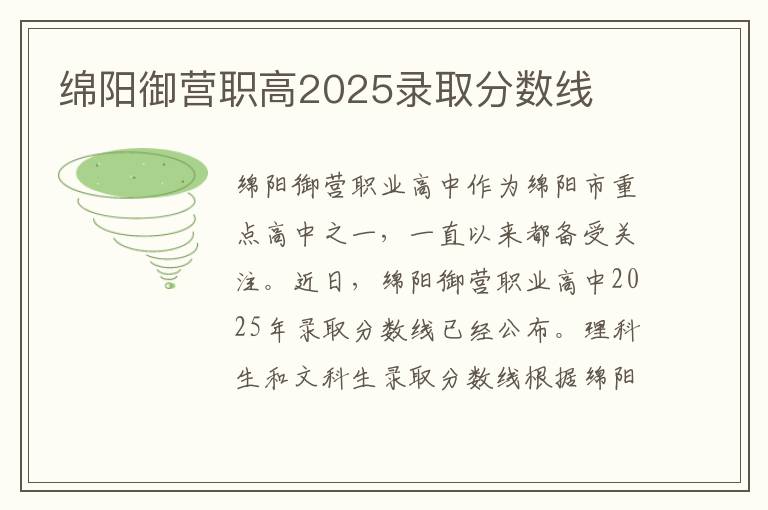 绵阳御营职高2025录取分数线

绵阳御营职业高中作为绵阳市重点高中之一，一直以来都备受关注。近日，绵阳御营职业高中2025年录取分数线已经公布。理科生和文科生录取分数线根据绵阳